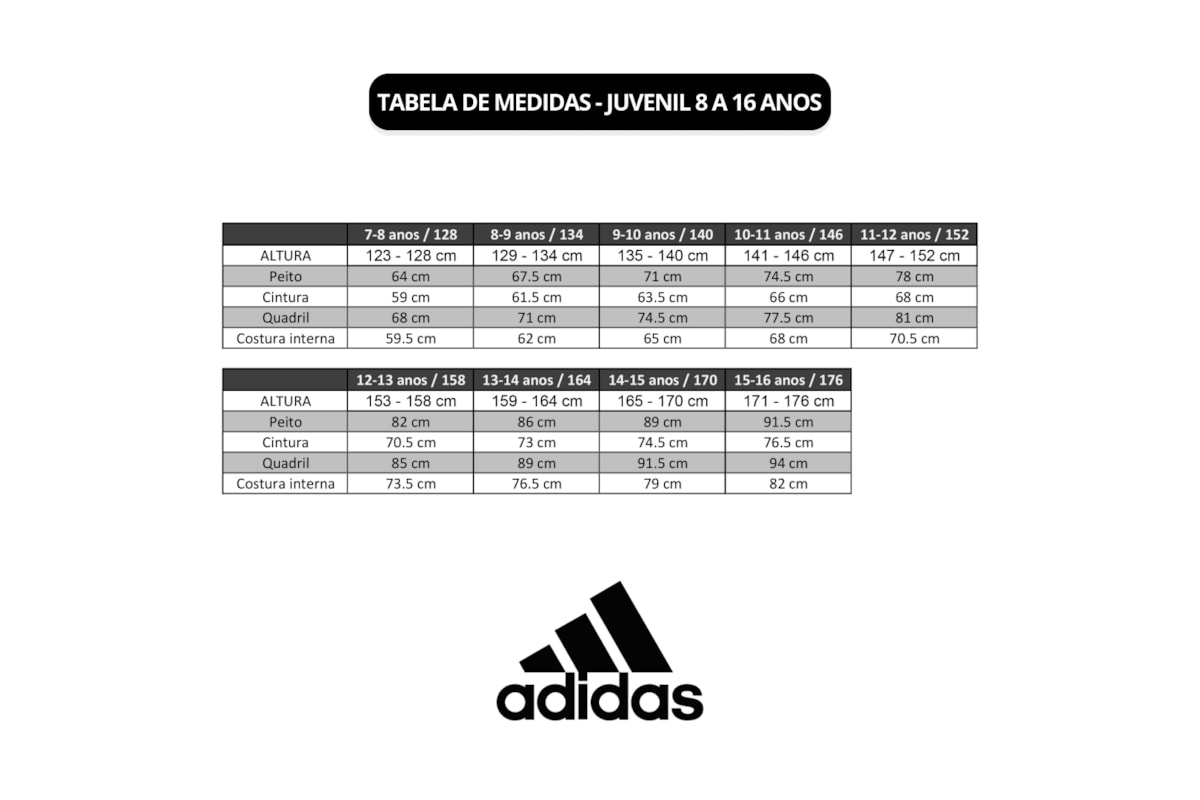 TABELA DE MEDIDAS - JUVENIL 8 A 16 ANOS

| | 7-8 anos / 128 | 8-9 anos / 134 | 9-10 anos / 140 | 10-11 anos / 146 | 11-12 anos / 152 |
|---|---|---|---|---|---|
| ALTURA | 123 - 128 cm | 129 - 134 cm | 135 - 140 cm | 141 - 146 cm | 147 - 152 cm |
| Peito | 64 cm | 67.5 cm | 71 cm | 74.5 cm | 78 cm |
| Cintura | 59 cm | 61.5 cm | 63.5 cm | 66 cm | 68 cm |
| Quadril | 68 cm | 71 cm | 74.5 cm | 77.5 cm | 81 cm |
| Costura interna | 59.5 cm | 62 cm | 65 cm | 68 cm | 70.5 cm |

| | 12-13 anos / 158 | 13-14 anos / 164 | 14-15 anos / 170 | 15-16 anos / 176 |
|---|---|---|---|---|
| ALTURA | 153 - 158 cm | 159 - 164 cm | 165 - 170 cm | 171 - 176 cm |
| Peito | 82 cm | 86 cm | 89 cm | 91.5 cm |
| Cintura | 70.5 cm | 73 cm | 74.5 cm | 76.5 cm |
| Quadril | 85 cm | 89 cm | 91.5 cm | 94 cm |
| Costura interna | 73.5 cm | 76.5 cm | 79 cm | 82 cm |

adidas